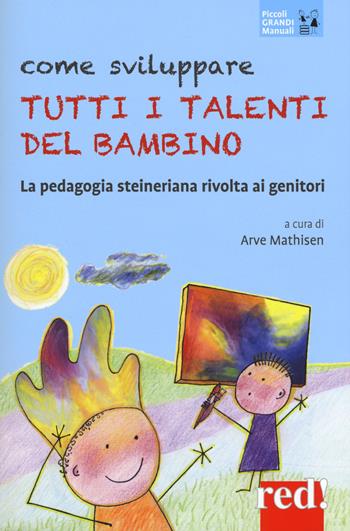 Piccoli GRANDI Manuali

come sviluppare
TUTTI I TALENTI DEL BAMBINO

La pedagogia steineriana rivolta ai genitori

a cura di
Arve Mathisen

red!